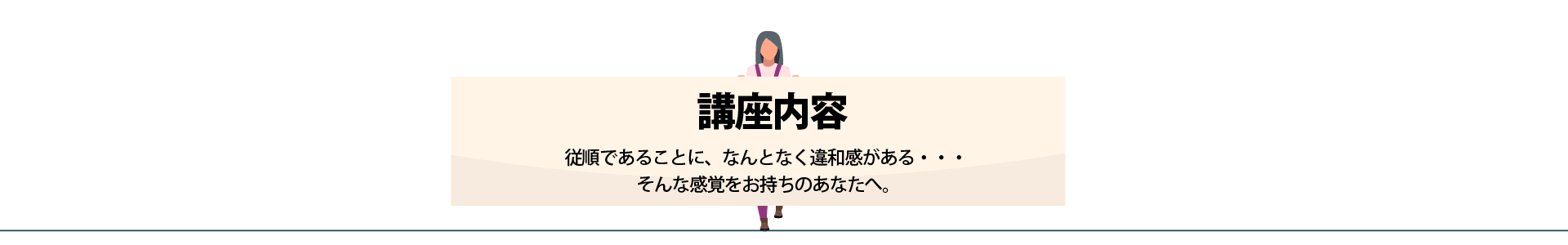 講座内容

従順であることに、なんとなく違和感がある・・・
そんな感覚をお持ちのあなたへ。